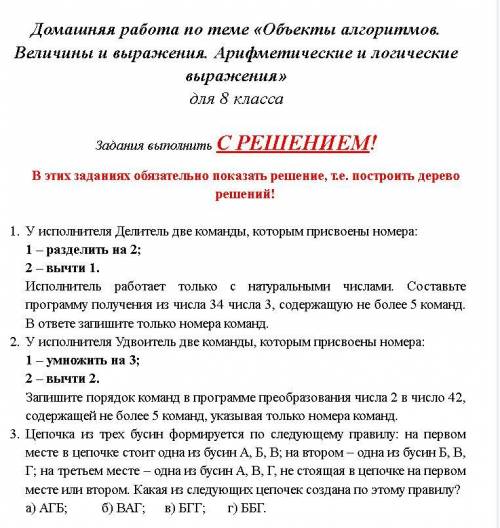 Домашняя работа по теме «Объекты алгоритмов. Величины и выражения. Арифметические и логические выражения»
для 8 класса

Задания выполнить С РЕШЕНИЕМ!

В этих заданиях обязательно показать решение, т.е. построить дерево решений!

1. У исполнителя Делитель две команды, которым присвоены номера:
1 – разделить на 2;
2 – вычти 1.
Исполнитель работает только с натуральными числами. Составьте программу получения из числа 34 числа 3, содержащую не более 5 команд. В ответе запишите только номера команд.
2. У исполнителя Удвоитель две команды, которым присвоены номера:
1 – умножить на 3;
2 – вычти 2.
Запишите порядок команд в программе преобразования числа 2 в число 42, содержащей не более 5 команд, указывая только номера команд.
3. Цепочка из трех бусин формируется по следующему правилу: на первом месте в цепочке стоит одна из бусин А, Б, В; на втором – одна из бусин Б, В, Г; на третьем месте – одна из бусин А, В, Г, не стоящая в цепочке на первом месте или втором. Какая из следующих цепочек создана по этому правилу?
а) АГБ; б) ВАГ; в) БГГ; г) ББГ.